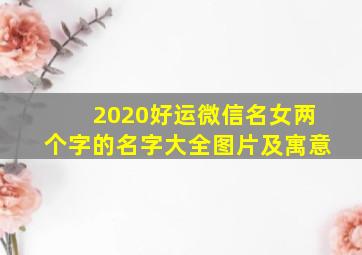 2020好运微信名女两个字的名字大全图片及寓意